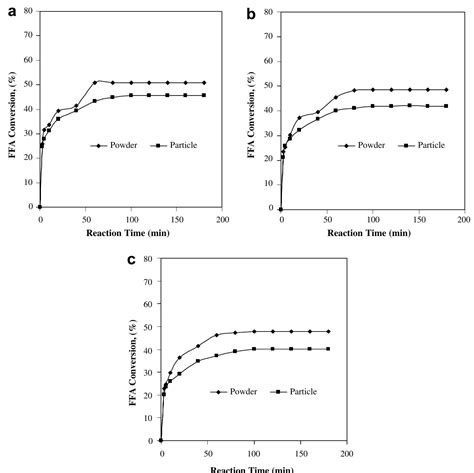 a

80
70
60
50
40
30
20
10
0

FFA Conversion, (%)

Powder
Particle

0
50
100
150
200

Reaction Time (min)

b

80
70
60
50
40
30
20
10
0

FFA Conversion, (%)

Powder
Particle

0
50
100
150
200

Reaction Time (min)

c

80
70
60
50
40
30
20
10
0

FFA Conversion, (%)

Powder
Particle

0
50
100
150
200

Reaction Time (min)